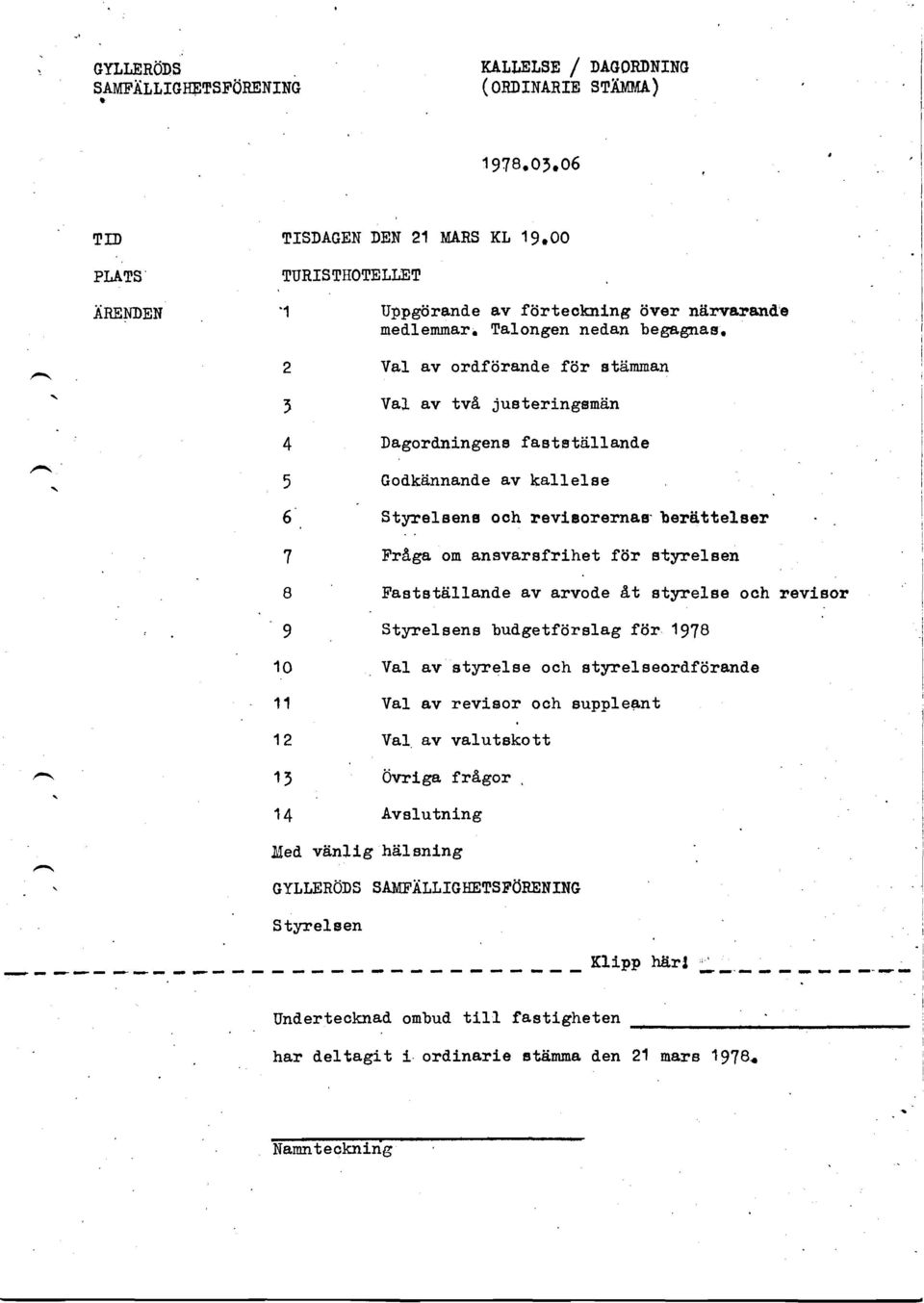 GYLLERÖDS SAMFÄLLIGHETSFÖRENING

KALLELSE / DAGORDNING (ORDINARIE STÄMMA)

1978.03.06

TID TISDAGEN DEN 21 MARS KL 19.00

PLATS TURISTHOTELLET

ÄRENDEN

1 Uppgörande av förteckning över närvarande medlemmar. Talongen nedan begagnas.

2 Val av ordförande för stämman

3 Val av två justeringsmän

4 Dagordningens fastställande

5 Godkännande av kallelse

6 Styrelsens och revisorernas berättelser

7 Fråga om ansvarsfrihet för styrelsen

8 Fastställande av arvode åt styrelse och revisor

9 Styrelsens budgetförslag för 1978

10 Val av styrelse och styrelseordförande

11 Val av revisor och suppleant

12 Val av valutskott

13 Övriga frågor

14 Avslutning

Med vänlig hälsning

GYLLERÖDS SAMFÄLLIGHETSFÖRENING

Styrelsen

Klipp här!

Undertecknad ombud till fastigheten

har deltagit i ordinarie stämma den 21 mars 1978.

Namnteckning